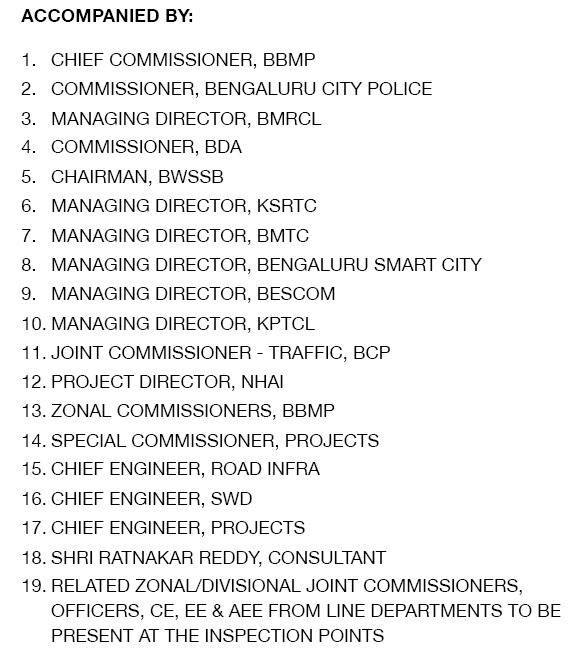 ACCOMPANIED BY:

1. CHIEF COMMISSIONER, BBMP
2. COMMISSIONER, BENGALURU CITY POLICE
3. MANAGING DIRECTOR, BMRCL
4. COMMISSIONER, BDA
5. CHAIRMAN, BWSSB
6. MANAGING DIRECTOR, KSRTC
7. MANAGING DIRECTOR, BMTC
8. MANAGING DIRECTOR, BENGALURU SMART CITY
9. MANAGING DIRECTOR, BESCOM
10. MANAGING DIRECTOR, KPTCL
11. JOINT COMMISSIONER - TRAFFIC, BCP
12. PROJECT DIRECTOR, NHAI
13. ZONAL COMMISSIONERS, BBMP
14. SPECIAL COMMISSIONER, PROJECTS
15. CHIEF ENGINEER, ROAD INFRA
16. CHIEF ENGINEER, SWD
17. CHIEF ENGINEER, PROJECTS
18. SHRI RATNAKAR REDDY, CONSULTANT
19. RELATED ZONAL/DIVISIONAL JOINT COMMISSIONERS, OFFICERS, CE, EE & AEE FROM LINE DEPARTMENTS TO BE PRESENT AT THE INSPECTION POINTS